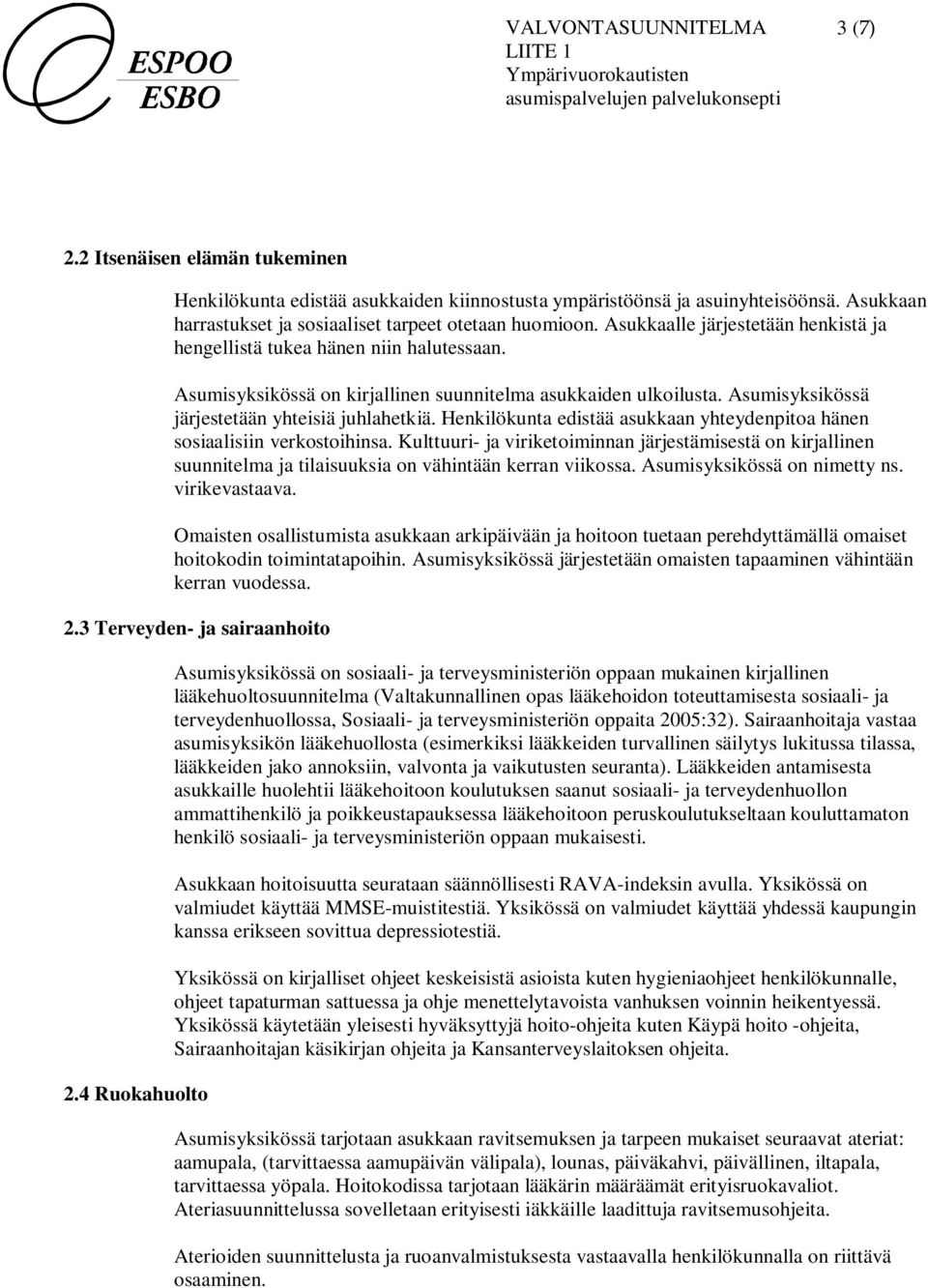 ESPOO
ESBO

VALVONTASUUNNITELMA 3 (7)
LIITE 1
Ympärivuorokautisten asumispalvelujen palvelukonsepti

2.2 Itsenäisen elämän tukeminen

Henkilökunta edistää asukkaiden kiinnostusta ympäristöönsä ja asuinyhteisöönsä. Asukkaan harrastukset ja sosiaaliset tarpeet otetaan huomioon. Asukkaalle järjestetään henkistä ja hengellistä tukea hänen niin halutessaan.

Asumisyksikössä on kirjallinen suunnitelma asukkaiden ulkoilusta. Asumisyksikössä järjestetään yhteisiä juhlahetkiä. Henkilökunta edistää asukkaan yhteydenpitoa hänen sosiaalisiin verkostoihinsa. Kulttuuri- ja viriketoiminnan järjestämisestä on kirjallinen suunnitelma ja tilaisuuksia on vähintään kerran viikossa. Asumisyksikössä on nimetty ns. virikevastaava.

Omaisten osallistumista asukkaan arkipäivään ja hoitoon tuetaan perehdyttämällä omaiset hoitokodin toimintatapoihin. Asumisyksikössä järjestetään omaisten tapaaminen vähintään kerran vuodessa.

2.3 Terveyden- ja sairaanhoito

Asumisyksikössä on sosiaali- ja terveysministeriön oppaan mukainen kirjallinen lääkehuoltosuunnitelma (Valtakunnallinen opas lääkehoidon toteuttamisesta sosiaali- ja terveydenhuollossa, Sosiaali- ja terveysministeriön oppaita 2005:32). Sairaanhoitaja vastaa asumisyksikön lääkehuollosta (esimerkiksi lääkkeiden turvallinen säilytys lukitussa tilassa, lääkkeiden jako annoksiin, valvonta ja vaikutusten seuranta). Lääkkeiden antamisesta asukkaille huolehtii lääkehoitoon koulutuksen saanut sosiaali- ja terveydenhuollon ammattihenkilö ja poikkeustapauksessa lääkehoitoon peruskoulutukseltaan kouluttamaton henkilö sosiaali- ja terveysministeriön oppaan mukaisesti.

Asukkaan hoitoisuutta seurataan säännöllisesti RAVA-indeksin avulla. Yksikössä on valmiudet käyttää MMSE-muistitestiä. Yksikössä on valmiudet käyttää yhdessä kaupungin kanssa erikseen sovittua depressiotestiä.

Yksikössä on kirjalliset ohjeet keskeisistä asioista kuten hygieniaohjeet henkilökunnalle, ohjeet tapaturman sattuessa ja ohje menettelytavoista vanhuksen voinnin heikentyessä. Yksikössä käytetään yleisesti hyväksyttyjä hoito-ohjeita kuten Käypä hoito -ohjeita, Sairaanhoitajan käsikirjan ohjeita ja Kansanterveyslaitoksen ohjeita.

2.4 Ruokahuolto

Asumisyksikössä tarjotaan asukkaan ravitsemuksen ja tarpeen mukaiset seuraavat ateriat: aamupala, (tarvittaessa aamupäivän välipala), lounas, päiväkahvi, päivällinen, iltapala, tarvittaessa yöpala. Hoitokodissa tarjotaan lääkärin määräämät erityisruokavaliot. Ateriasuunnittelussa sovelletaan erityisesti iäkkäille laadittuja ravitsemusohjeita.

Aterioiden suunnittelusta ja ruoanvalmistuksesta vastaavalla henkilökunnalla on riittävä osaaminen.